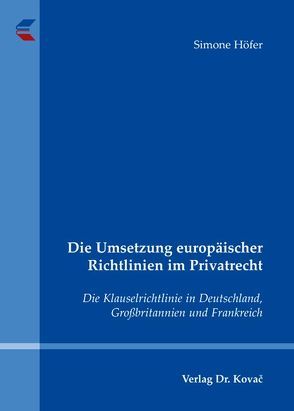 Simone Höfer

Die Umsetzung europäischer Richtlinien im Privatrecht

Die Klauselrichtlinie in Deutschland, Großbritannien und Frankreich

Verlag Dr. Kovač